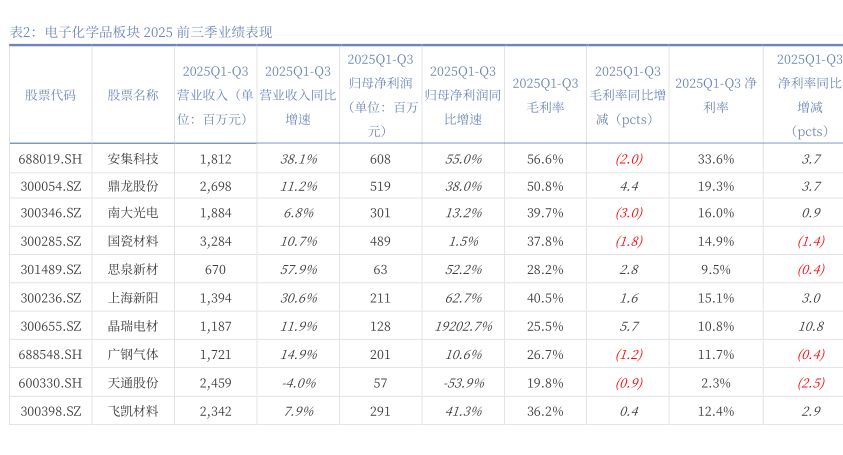 表2：电子化学品板块2025前三季业绩表现

| 股票代码 | 股票名称 | 2025Q1-Q3营业收入（单位：百万元） | 2025Q1-Q3营业收入同比增速 | 2025Q1-Q3归母净利润（单位：百万元） | 2025Q1-Q3归母净利润同比增速 | 2025Q1-Q3毛利率 | 2025Q1-Q3毛利率同比增减（pcts） | 2025Q1-Q3净利率 | 2025Q1-Q3净利率同比增减（pcts） |
|---|---|---|---|---|---|---|---|---|---|
| 688019.SH | 安集科技 | 1,812 | 38.1% | 608 | 55.0% | 56.6% | (2.0) | 33.6% | 3.7 |
| 300054.SZ | 鼎龙股份 | 2,698 | 11.2% | 519 | 38.0% | 50.8% | 4.4 | 19.3% | 3.7 |
| 300346.SZ | 南大光电 | 1,884 | 6.8% | 301 | 13.2% | 39.7% | (3.0) | 16.0% | 0.9 |
| 300285.SZ | 国瓷材料 | 3,284 | 10.7% | 489 | 1.5% | 37.8% | (1.8) | 14.9% | (1.4) |
| 301489.SZ | 思泉新材 | 670 | 57.9% | 63 | 52.2% | 28.2% | 2.8 | 9.5% | (0.4) |
| 300236.SZ | 上海新阳 | 1,394 | 30.6% | 211 | 62.7% | 40.5% | 1.6 | 15.1% | 3.0 |
| 300655.SZ | 晶瑞电材 | 1,187 | 11.9% | 128 | 19202.7% | 25.5% | 5.7 | 10.8% | 10.8 |
| 688548.SH | 广钢气体 | 1,721 | 14.9% | 201 | 10.6% | 26.7% | (1.2) | 11.7% | (0.4) |
| 600330.SH | 天通股份 | 2,459 | -4.0% | 57 | -53.9% | 19.8% | (0.9) | 2.3% | (2.5) |
| 300398.SZ | 飞凯材料 | 2,342 | 7.9% | 291 | 41.3% | 36.2% | 0.4 | 12.4% | 2.9 |